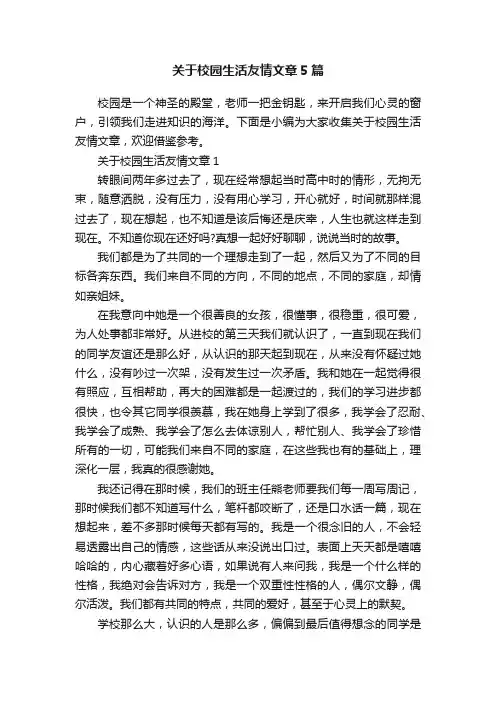 关于校园生活友情文章5篇

校园是一个神圣的殿堂，老师一把金钥匙，来开启我们心灵的窗户，引领我们走进知识的海洋。下面是小编为大家收集关于校园生活友情文章，欢迎借鉴参考。

关于校园生活友情文章1

转眼间两年多过去了，现在经常想起当时高中时的情形，无拘无束，随意洒脱，没有压力，没有用心学习，开心就好，时间就那样混过去了，现在想起，也不知道是该后悔还是庆幸，人生也就这样走到现在。不知道你现在还好吗?真想一起好好聊聊，说说当时的故事。

我们都是为了共同的一个理想走到了一起，然后又为了不同的目标各奔东西。我们来自不同的方向，不同的地点，不同的家庭，却情如亲姐妹。

在我意向中她是一个很善良的女孩，很懂事，很稳重，很可爱，为人处事都非常好。从进校的第三天我们就认识了，一直到现在我们的同学友谊还是那么好，从认识的那天起到现在，从来没有怀疑过她什么，没有吵过一次架，没有发生过一次矛盾。我和她在一起觉得很有照应，互相帮助，再大的困难都是一起渡过的，我们的学习进步都很快，也令其它同学很羡慕，我在她身上学到了很多，我学会了忍耐、我学会了成熟、我学会了怎么去体谅别人，帮忙别人、我学会了珍惜所有的一切，可能我们来自不同的家庭，在这些我也有的基础上，理深化一层，我真的很感谢她。

我还记得在那时候，我们的班主任熊老师要我们每一周写周记，那时候我们都不知道写什么，笔杆都咬断了，还是口水话一篇，现在想起来，差不多那时候每天都有写的。我是一个很念旧的人，不会轻易透露出自己的情感，这些话从来没说出口过。表面上天天都是嘻嘻哈哈的，内心藏着好多心语，如果说有人来问我，我是一个什么样的性格，我绝对会告诉对方，我是一个双重性性格的人，偶尔文静，偶尔活泼。我们都有共同的特点，共同的爱好，甚至于心灵上的默契。

学校那么大，认识的人是那么多，偏偏到最后值得想念的同学是